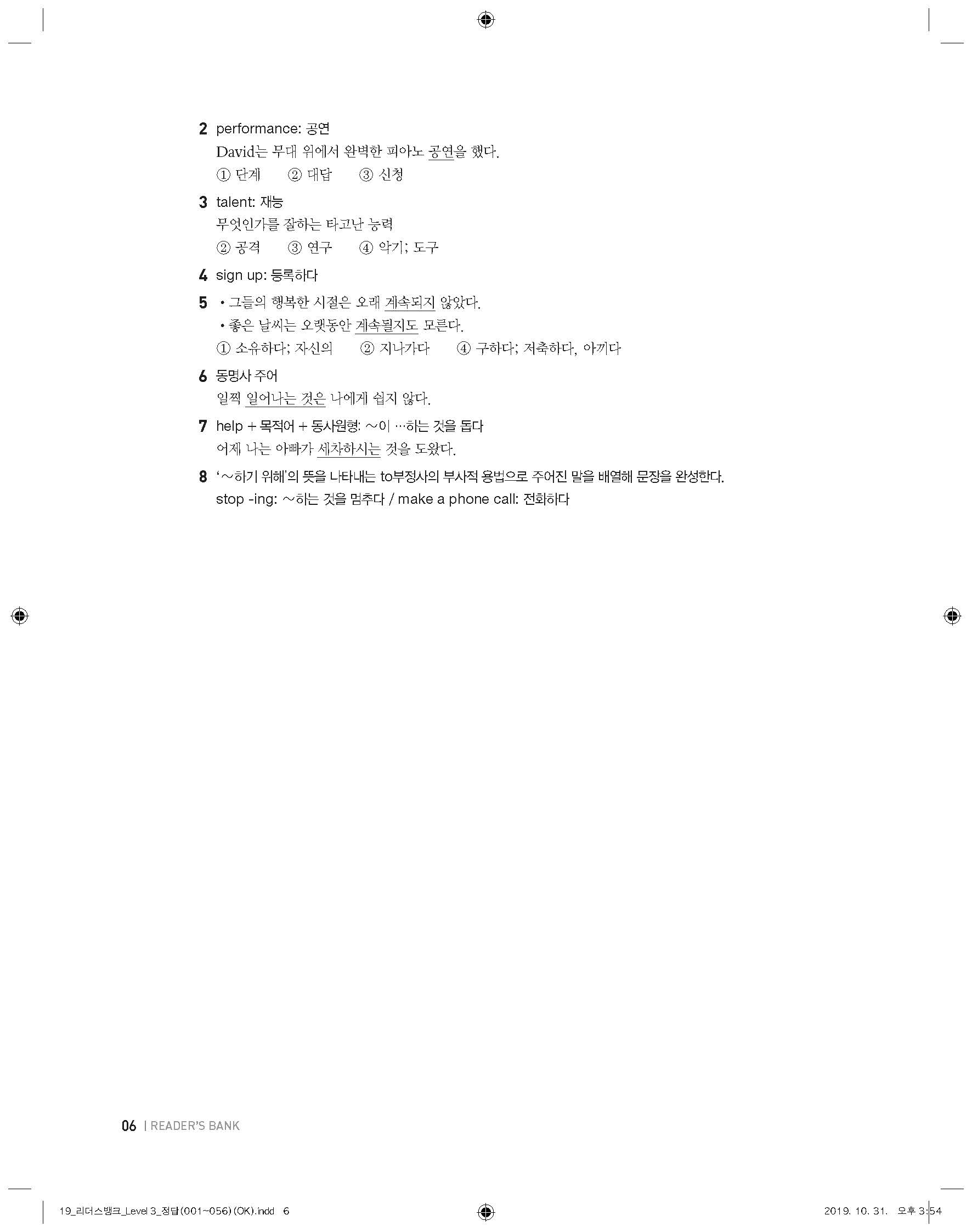 2 performance: 공연
David는 무대 위에서 완벽한 피아노 공연을 했다.
① 단계 ② 대답 ③ 신청

3 talent: 재능
무엇인가를 잘하는 타고난 능력
② 공격 ③ 연구 ④ 악기; 도구

4 sign up: 등록하다

5 • 그들의 행복한 시절은 오래 계속되지 않았다.
• 좋은 날씨는 오랫동안 계속될지도 모른다.
① 소유하다; 자신의 ② 지나가다 ④ 구하다; 저축하다, 아끼다

6 동명사 주어
일찍 일어나는 것은 나에게 쉽지 않다.

7 help + 목적어 + 동사원형: ~이 …하는 것을 돕다
어제 나는 아빠가 세차하시는 것을 도왔다.

8 '~하기 위해'의 뜻을 나타내는 to부정사의 부사적 용법으로 주어진 말을 배열해 문장을 완성한다.
stop -ing: ~하는 것을 멈추다 / make a phone call: 전화하다

06 | READER'S BANK

19_리더스뱅크_Level 3_정답(001~056)(OK).indd 6 2019. 10. 31. 오후 3:54